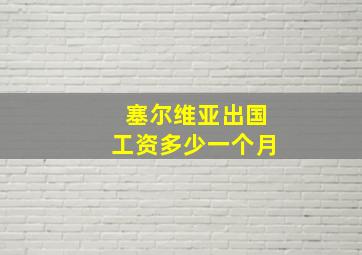 塞尔维亚出国
工资多少一个月